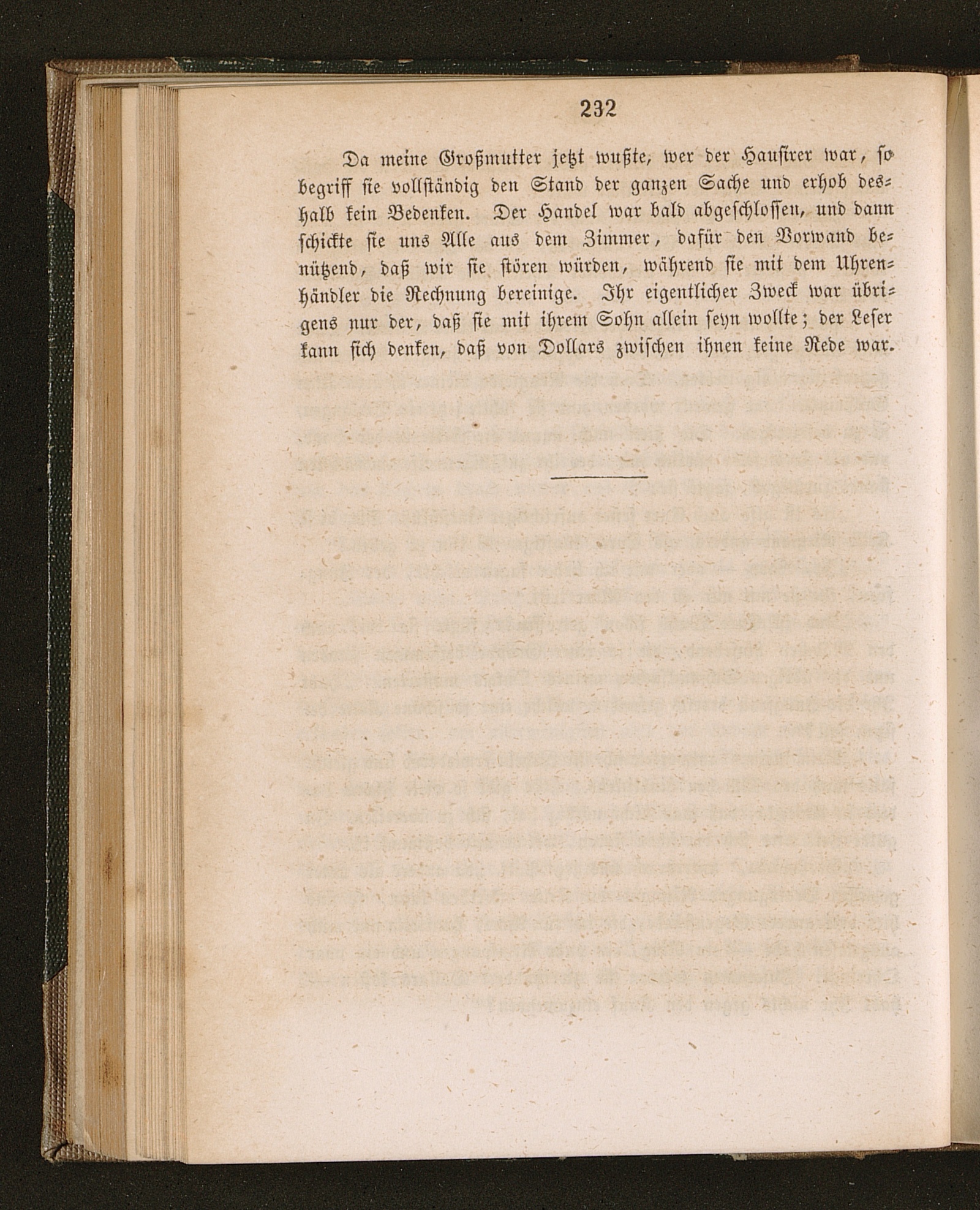 232

Da meine Großmutter jetzt wußte, wer der Hausirer war, so begriff sie vollständig den Stand der ganzen Sache und erhob deshalb kein Bedenken. Der Handel war bald abgeschlossen, und dann schickte sie uns Alle aus dem Zimmer, dafür den Vorwand benützend, daß wir sie stören würden, während sie mit dem Uhrenhändler die Rechnung bereinige. Ihr eigentlicher Zweck war übrigens nur der, daß sie mit ihrem Sohn allein seyn wollte; der Leser kann sich denken, daß von Dollars zwischen ihnen keine Rede war.